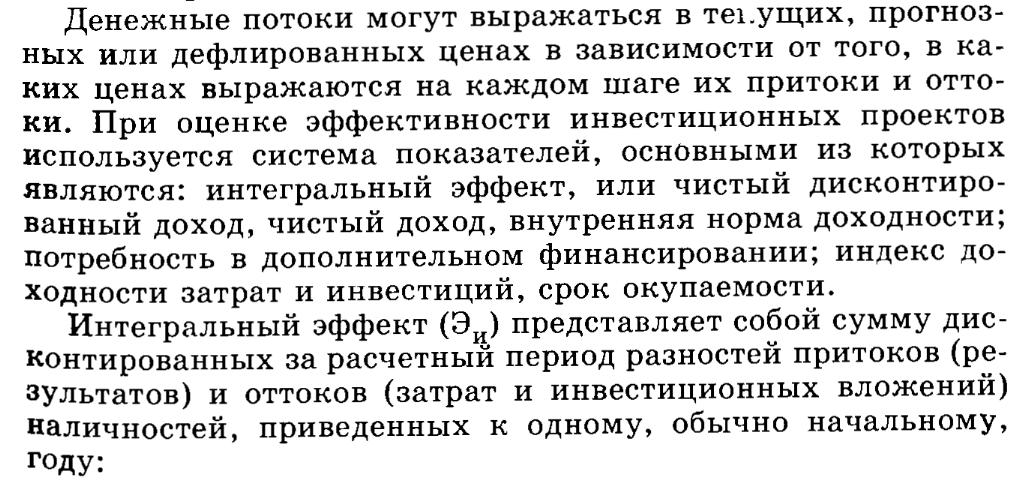 Денежные потоки могут выражаться в текущих, прогнозных или дефлированных ценах в зависимости от того, в каких ценах выражаются на каждом шаге их притоки и оттоки. При оценке эффективности инвестиционных проектов используется система показателей, основными из которых являются: интегральный эффект, или чистый дисконтированный доход, чистый доход, внутренняя норма доходности; потребность в дополнительном финансировании; индекс доходности затрат и инвестиций, срок окупаемости.

Интегральный эффект ($Э_и$) представляет собой сумму дисконтированных за расчетный период разностей притоков (результатов) и оттоков (затрат и инвестиционных вложений) наличностей, приведенных к одному, обычно начальному, году: